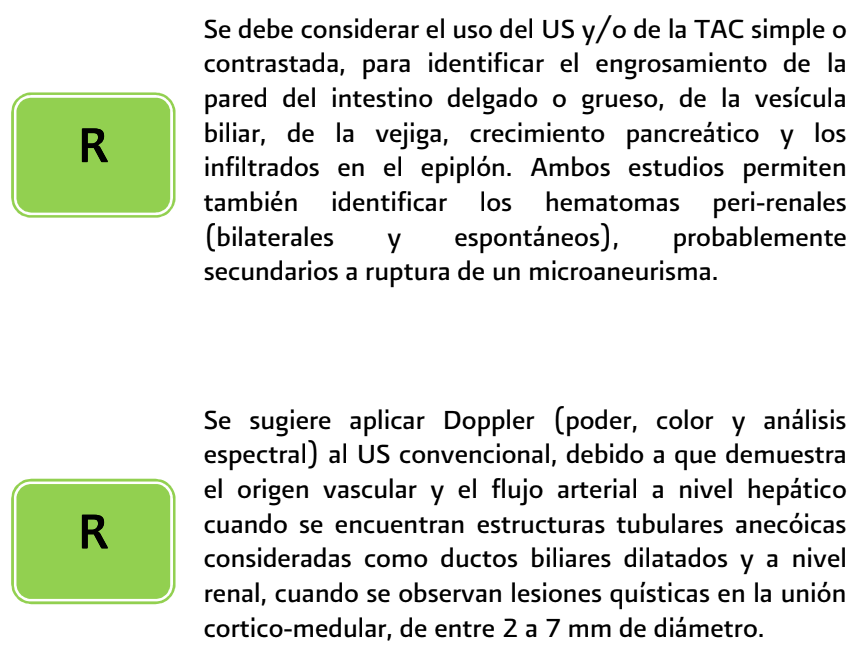 R

Se debe considerar el uso del US y/o de la TAC simple o contrastada, para identificar el engrosamiento de la pared del intestino delgado o grueso, de la vesícula biliar, de la vejiga, crecimiento pancreático y los infiltrados en el epiplón. Ambos estudios permiten también identificar los hematomas peri-renales (bilaterales y espontáneos), probablemente secundarios a ruptura de un microaneurisma.

R

Se sugiere aplicar Doppler (poder, color y análisis espectral) al US convencional, debido a que demuestra el origen vascular y el flujo arterial a nivel hepático cuando se encuentran estructuras tubulares anecóicas consideradas como ductos biliares dilatados y a nivel renal, cuando se observan lesiones quísticas en la unión cortico-medular, de entre 2 a 7 mm de diámetro.